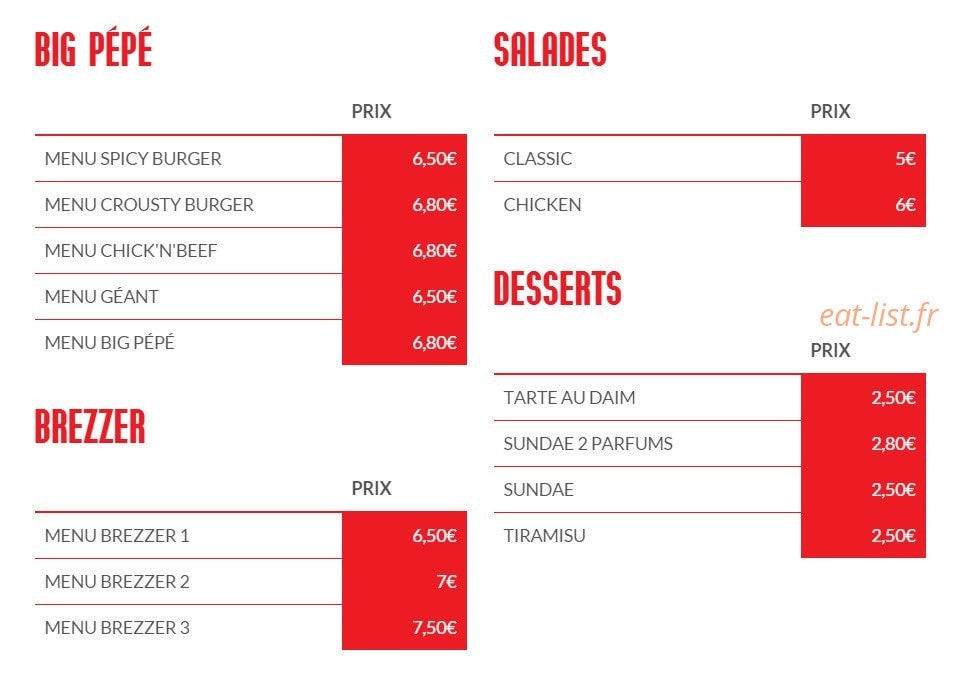 BIG PÉPÉ

| | PRIX |
|---|---|
| MENU SPICY BURGER | 6,50€ |
| MENU CROUSTY BURGER | 6,80€ |
| MENU CHICK'N'BEEF | 6,80€ |
| MENU GÉANT | 6,50€ |
| MENU BIG PÉPÉ | 6,80€ |

BREZZER

| | PRIX |
|---|---|
| MENU BREZZER 1 | 6,50€ |
| MENU BREZZER 2 | 7€ |
| MENU BREZZER 3 | 7,50€ |

SALADES

| | PRIX |
|---|---|
| CLASSIC | 5€ |
| CHICKEN | 6€ |

DESSERTS

eat-list.fr

| | PRIX |
|---|---|
| TARTE AU DAIM | 2,50€ |
| SUNDAE 2 PARFUMS | 2,80€ |
| SUNDAE | 2,50€ |
| TIRAMISU | 2,50€ |